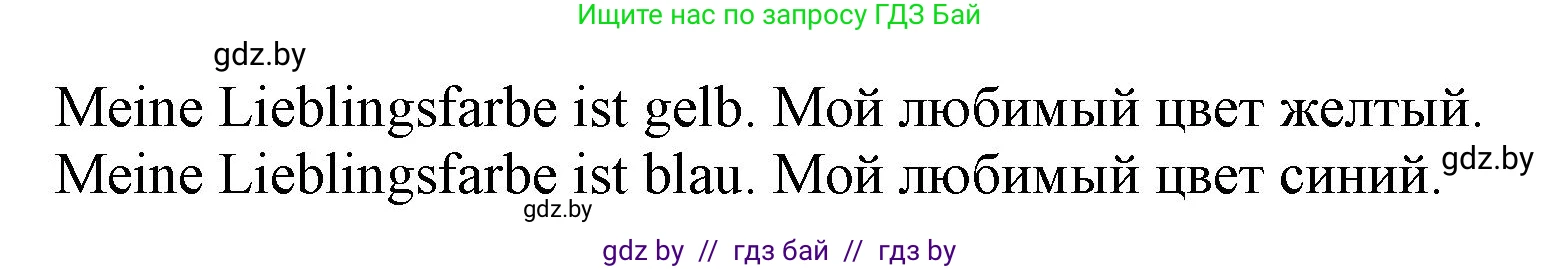 Ищите нас по запросу ГДЗ Бай

gdz.by

Meine Lieblingsfarbe ist gelb. Мой любимый цвет желтый.
Meine Lieblingsfarbe ist blau. Мой любимый цвет синий.

gdz.by

gdz.by

gdz by // гдз бай // гдз by